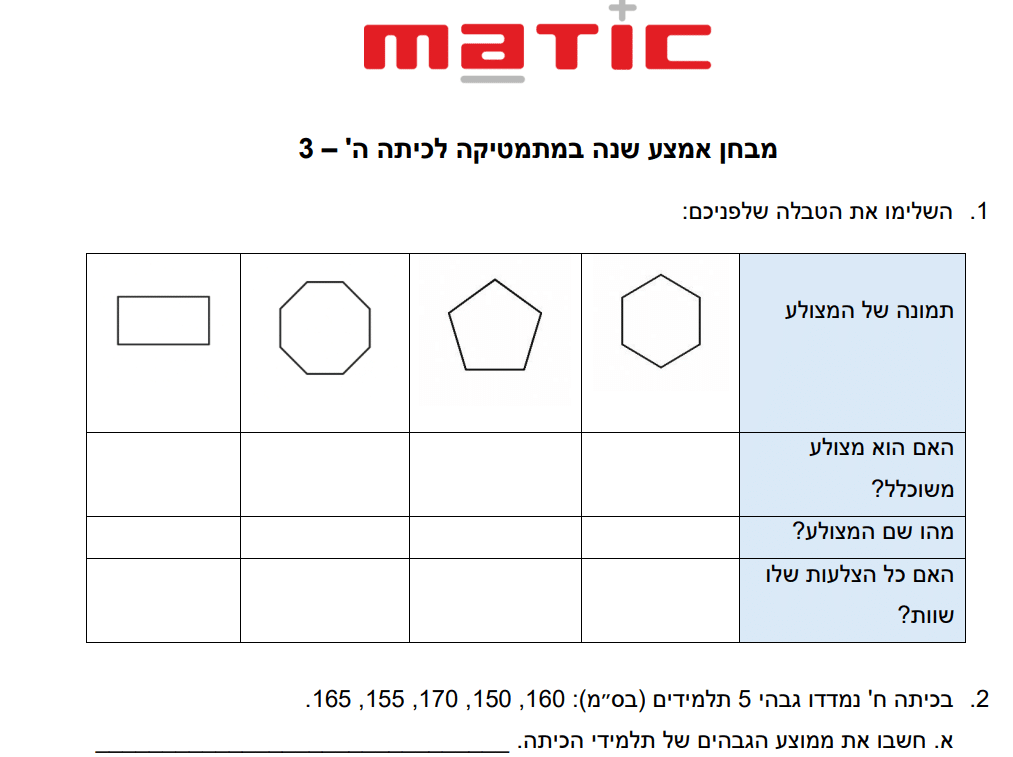 matic

מבחן אמצע שנה במתמטיקה לכיתה ה' – 3

1. השלימו את הטבלה שלפניכם:

| תמונה של המצולע | | | | |
|---|---|---|---|---|
| האם הוא מצולע משוכלל? | | | | |
| מהו שם המצולע? | | | | |
| האם כל הצלעות שלו שוות? | | | | |

2. בכיתה ח' נמדדו גבהי 5 תלמידים (בס"מ): 160, 150, 170, 155, 165.

א. חשבו את ממוצע הגבהים של תלמידי הכיתה. ____